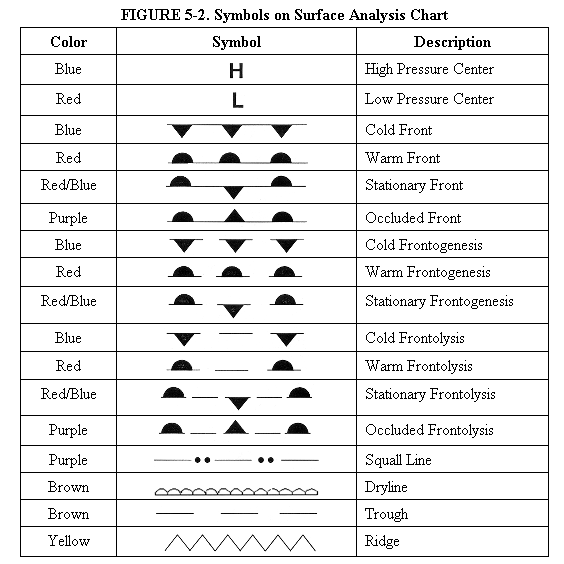 FIGURE 5-2. Symbols on Surface Analysis Chart

| Color | Symbol | Description |
|---|---|---|
| Blue | H | High Pressure Center |
| Red | L | Low Pressure Center |
| Blue | | Cold Front |
| Red | | Warm Front |
| Red/Blue | | Stationary Front |
| Purple | | Occluded Front |
| Blue | | Cold Frontogenesis |
| Red | | Warm Frontogenesis |
| Red/Blue | | Stationary Frontogenesis |
| Blue | | Cold Frontolysis |
| Red | | Warm Frontolysis |
| Red/Blue | | Stationary Frontolysis |
| Purple | | Occluded Frontolysis |
| Purple | | Squall Line |
| Brown | | Dryline |
| Brown | | Trough |
| Yellow | | Ridge |